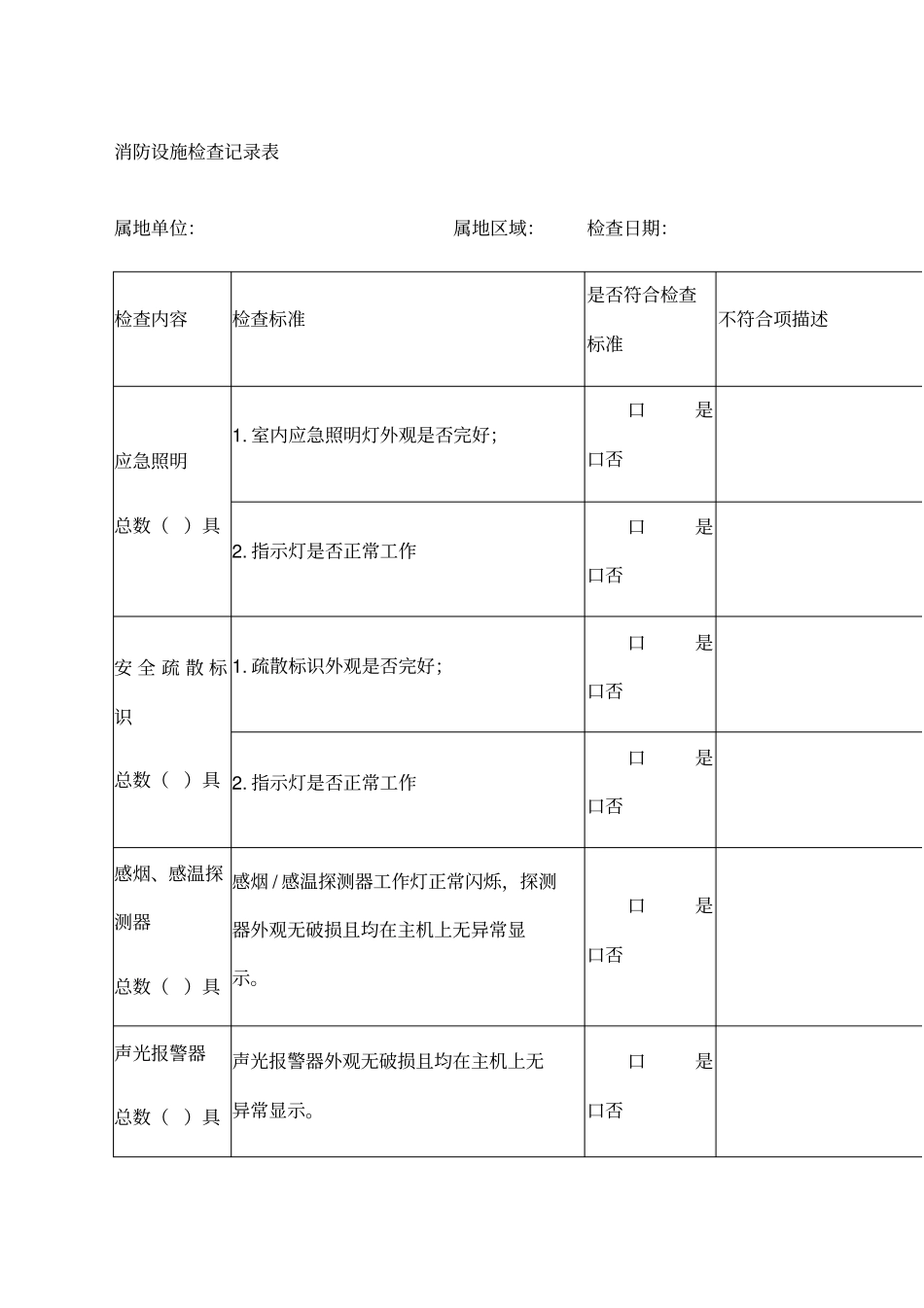 消防设施检查记录表

属地单位: 属地区域: 检查日期:

| 检查内容 | 检查标准 | 是否符合检查标准 | 不符合项描述 |
|---|---|---|---|
| 应急照明 总数（ ）具 | 1. 室内应急照明灯外观是否完好; | 口 是 口否 | |
| | 2. 指示灯是否正常工作 | 口 是 口否 | |
| 安全疏散标识 总数（ ）具 | 1. 疏散标识外观是否完好; | 口 是 口否 | |
| | 2. 指示灯是否正常工作 | 口 是 口否 | |
| 感烟、感温探测器 总数（ ）具 | 感烟 / 感温探测器工作灯正常闪烁，探测器外观无破损且均在主机上无异常显示。 | 口 是 口否 | |
| 声光报警器 总数（ ）具 | 声光报警器外观无破损且均在主机上无异常显示。 | 口 是 口否 | |